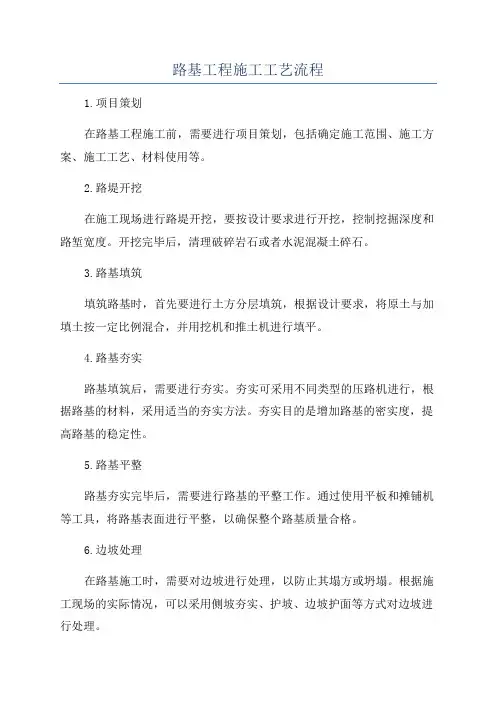 路基工程施工工艺流程

1.项目策划

在路基工程施工前，需要进行项目策划，包括确定施工范围、施工方案、施工工艺、材料使用等。

2.路堤开挖

在施工现场进行路堤开挖，要按设计要求进行开挖，控制挖掘深度和路堑宽度。开挖完毕后，清理破碎岩石或者水泥混凝土碎石。

3.路基填筑

填筑路基时，首先要进行土方分层填筑，根据设计要求，将原土与加填土按一定比例混合，并用挖机和推土机进行填平。

4.路基夯实

路基填筑后，需要进行夯实。夯实可采用不同类型的压路机进行，根据路基的材料，采用适当的夯实方法。夯实目的是增加路基的密实度，提高路基的稳定性。

5.路基平整

路基夯实完毕后，需要进行路基的平整工作。通过使用平板和摊铺机等工具，将路基表面进行平整，以确保整个路基质量合格。

6.边坡处理

在路基施工时，需要对边坡进行处理，以防止其塌方或坍塌。根据施工现场的实际情况，可以采用侧坡夯实、护坡、边坡护面等方式对边坡进行处理。